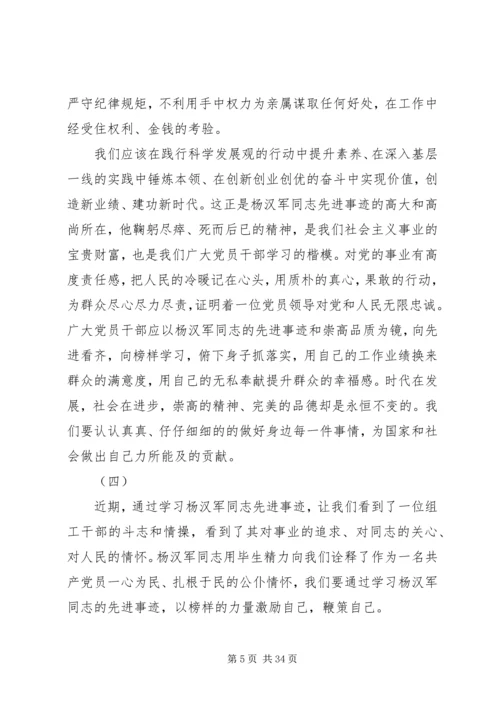 严守纪律规矩，不利用手中权力为亲属谋取任何好处，在工作中经受住权利、金钱的考验。

我们应该在践行科学发展观的行动中提升素养、在深入基层一线的实践中锤炼本领、在创新创业创优的奋斗中实现价值，创造新业绩、建功新时代。这正是杨汉军同志先进事迹的高大和高尚所在，他鞠躬尽瘁、死而后已的精神，是我们社会主义事业的宝贵财富，也是我们广大党员干部学习的楷模。对党的事业有高度责任感，把人民的冷暖记在心头，用质朴的真心，果敢的行动，为群众尽心尽力尽责，证明着一位党员领导对党和人民无限忠诚。广大党员干部应以杨汉军同志的先进事迹和崇高品质为镜，向先进看齐，向榜样学习，俯下身子抓落实，用自己的工作业绩换来群众的满意度，用自己的无私奉献提升群众的幸福感。时代在发展，社会在进步，崇高的精神、完美的品德却是永恒不变的。我们要认认真真、仔仔细细的的做好身边每一件事情，为国家和社会做出自己力所能及的贡献。

（四）

近期，通过学习杨汉军同志先进事迹，让我们看到了一位组工干部的斗志和情操，看到了其对事业的追求、对同志的关心、对人民的情怀。杨汉军同志用毕生精力向我们诠释了作为一名共产党员一心为民、扎根于民的公仆情怀，我们要通过学习杨汉军同志的先进事迹，以榜样的力量激励自己，鞭策自己。

第 5 页 共 34 页